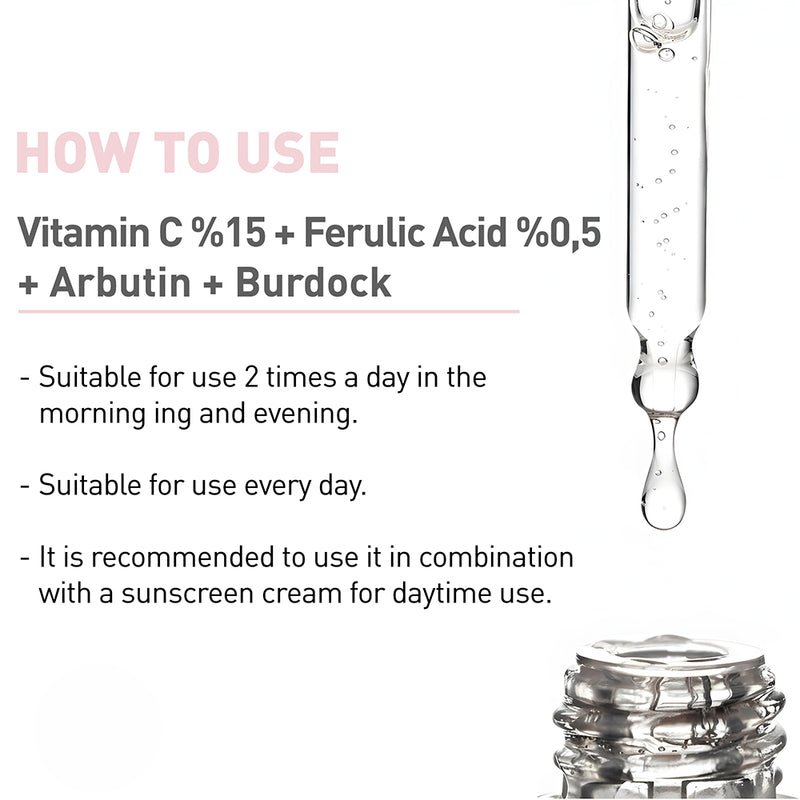 HOW TO USE

Vitamin C %15 + Ferulic Acid %0,5 + Arbutin + Burdock

- Suitable for use 2 times a day in the morning ing and evening.

- Suitable for use every day.

- It is recommended to use it in combination with a sunscreen cream for daytime use.